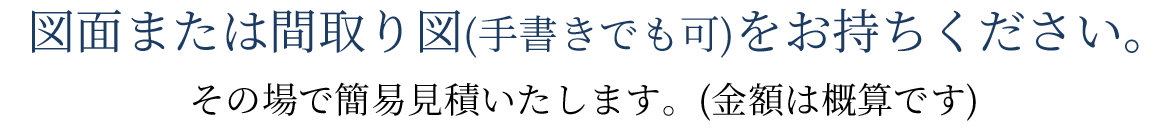 図面または間取り図(手書きでも可)をお持ちください。

その場で簡易見積いたします。(金額は概算です)